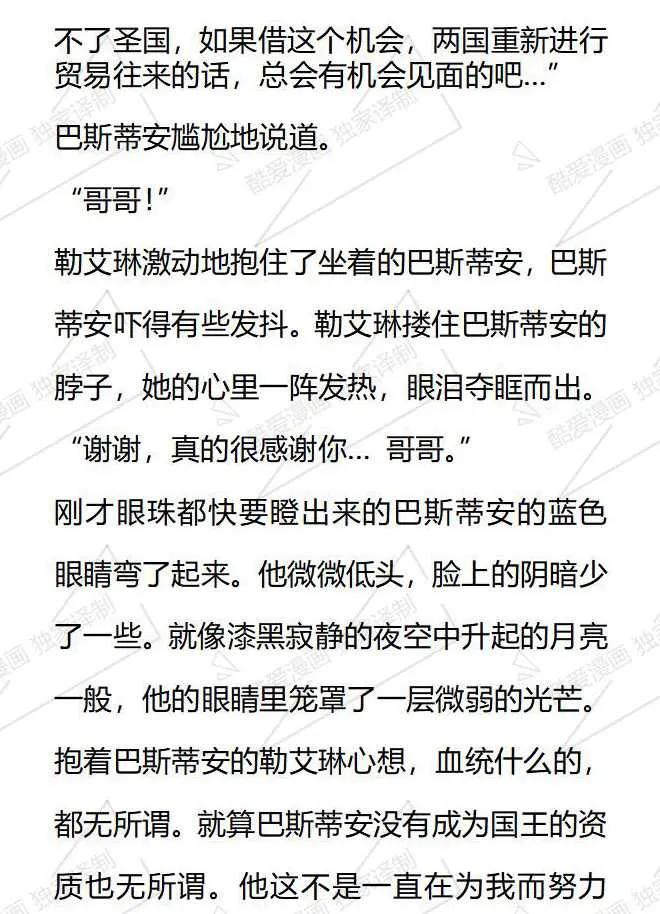 不了圣国，如果借这个机会，两国重新进行贸易往来的话，总会有机会见面的吧…”

巴斯蒂安尴尬地说道。

“哥哥!”

勒艾琳激动地抱住了坐着的巴斯蒂安，巴斯蒂安吓得有些发抖。勒艾琳搂住巴斯蒂安的脖子，她的心里一阵发热，眼泪夺眶而出。

“谢谢，真的很感谢你… 哥哥。”

刚才眼珠都快要瞪出来的巴斯蒂安的蓝色眼睛弯了起来。他微微低头，脸上的阴暗少了一些。就像漆黑寂静的夜空中升起的月亮一般，他的眼睛里笼罩了一层微弱的光芒。

抱着巴斯蒂安的勒艾琳心想，血统什么的，都无所谓。就算巴斯蒂安没有成为国王的资质也无所谓。他这不是一直在为我而努力

酷爱漫画 独家译制